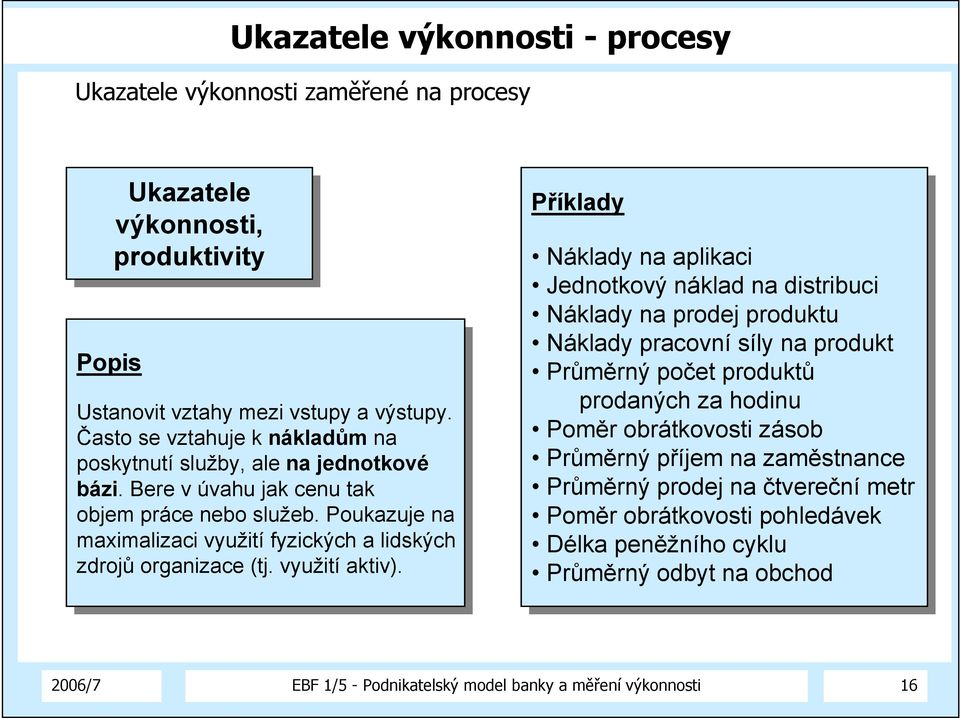 Ukazatele výkonnosti - procesy

Ukazatele výkonnosti zaměřené na procesy

Ukazatele výkonnosti, produktivity

Popis

Ustanovit vztahy mezi vstupy a výstupy. Často se vztahuje k nákladům na poskytnutí služby, ale na jednotkové bázi. Bere v úvahu jak cenu tak objem práce nebo služeb. Poukazuje na maximalizaci využití fyzických a lidských zdrojů organizace (tj. využití aktiv).

Příklady

• Náklady na aplikaci
• Jednotkový náklad na distribuci
• Náklady na prodej produktu
• Náklady pracovní síly na produkt
• Průměrný počet produktů prodaných za hodinu
• Poměr obrátkovosti zásob
• Průměrný příjem na zaměstnance
• Průměrný prodej na čtvereční metr
• Poměr obrátkovosti pohledávek
• Délka peněžního cyklu
• Průměrný odbyt na obchod

2006/7

EBF 1/5 - Podnikatelský model banky a měření výkonnosti

16